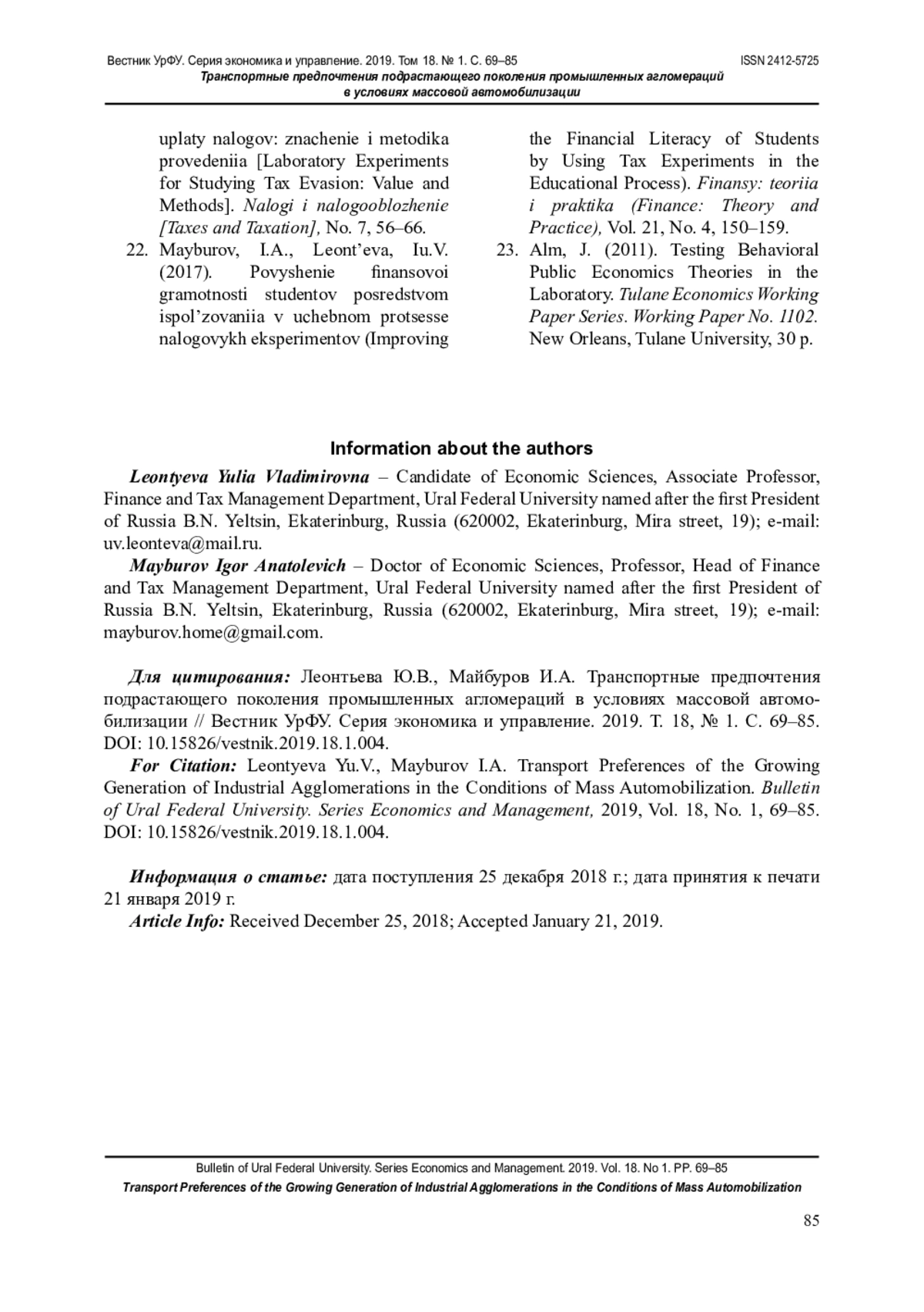 Вестник УрФУ. Серия экономика и управление. 2019. Том 18. № 1. С. 69–85 ISSN 2412-5725
Транспортные предпочтения подрастающего поколения промышленных агломераций в условиях массовой автомобилизации

uplaty nalogov: znachenie i metodika provedeniia [Laboratory Experiments for Studying Tax Evasion: Value and Methods]. Nalogi i nalogooblozhenie [Taxes and Taxation], No. 7, 56–66.

22. Mayburov, I.A., Leont'eva, Iu.V. (2017). Povyshenie finansovoi gramotnosti studentov posredstvom ispol'zovaniia v uchebnom protsesse nalogovykh eksperimentov (Improving the Financial Literacy of Students by Using Tax Experiments in the Educational Process). Finansy: teoriia i praktika (Finance: Theory and Practice), Vol. 21, No. 4, 150–159.

23. Alm, J. (2011). Testing Behavioral Public Economics Theories in the Laboratory. Tulane Economics Working Paper Series. Working Paper No. 1102. New Orleans, Tulane University, 30 p.

Information about the authors

Leontyeva Yulia Vladimirovna – Candidate of Economic Sciences, Associate Professor, Finance and Tax Management Department, Ural Federal University named after the first President of Russia B.N. Yeltsin, Ekaterinburg, Russia (620002, Ekaterinburg, Mira street, 19); e-mail: uv.leonteva@mail.ru.

Mayburov Igor Anatolevich – Doctor of Economic Sciences, Professor, Head of Finance and Tax Management Department, Ural Federal University named after the first President of Russia B.N. Yeltsin, Ekaterinburg, Russia (620002, Ekaterinburg, Mira street, 19); e-mail: mayburov.home@gmail.com.

Для цитирования: Леонтьева Ю.В., Майбуров И.А. Транспортные предпочтения подрастающего поколения промышленных агломераций в условиях массовой автомобилизации // Вестник УрФУ. Серия экономика и управление. 2019. Т. 18, № 1. С. 69–85. DOI: 10.15826/vestnik.2019.18.1.004.

For Citation: Leontyeva Yu.V., Mayburov I.A. Transport Preferences of the Growing Generation of Industrial Agglomerations in the Conditions of Mass Automobilization. Bulletin of Ural Federal University. Series Economics and Management, 2019, Vol. 18, No. 1, 69–85. DOI: 10.15826/vestnik.2019.18.1.004.

Информация о статье: дата поступления 25 декабря 2018 г.; дата принятия к печати 21 января 2019 г.

Article Info: Received December 25, 2018; Accepted January 21, 2019.

Bulletin of Ural Federal University. Series Economics and Management. 2019. Vol. 18. No 1. PP. 69–85
Transport Preferences of the Growing Generation of Industrial Agglomerations in the Conditions of Mass Automobilization

85